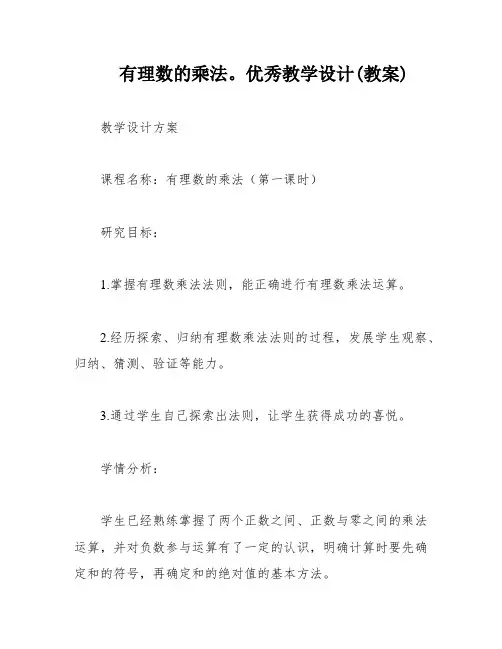 有理数的乘法。优秀教学设计(教案)

教学设计方案

课程名称：有理数的乘法（第一课时）

研究目标：

1.掌握有理数乘法法则，能正确进行有理数乘法运算。

2.经历探索、归纳有理数乘法法则的过程，发展学生观察、归纳、猜测、验证等能力。

3.通过学生自己探索出法则，让学生获得成功的喜悦。

学情分析：

学生已经熟练掌握了两个正数之间、正数与零之间的乘法运算，并对负数参与运算有了一定的认识，明确计算时要先确定和的符号，再确定和的绝对值的基本方法。